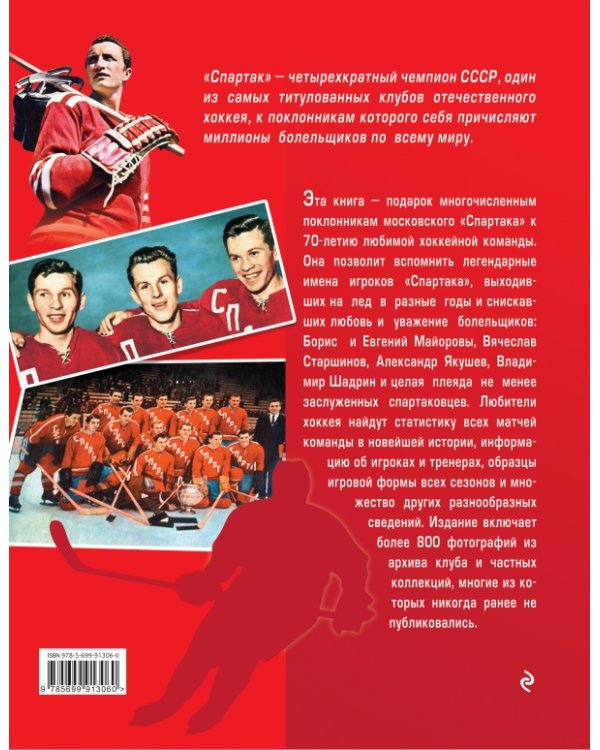 «Спартак» — четырехкратный чемпион СССР, один из самых титулованных клубов отечественного хоккея, к поклонникам которого себя причисляют миллионы болельщиков по всему миру.

Эта книга — подарок многочисленным поклонникам московского «Спартака» к 70-летию любимой хоккейной команды. Она позволит вспомнить легендарные имена игроков «Спартака», выходивших на лед в разные годы и снискавших любовь и уважение болельщиков: Борис и Евгений Майоровы, Вячеслав Старшинов, Александр Якушев, Владимир Шадрин и целая плеяда не менее заслуженных спартаковцев. Любители хоккея найдут статистику всех матчей команды в новейшей истории, информацию об игроках и тренерах, образцы игровой формы всех сезонов и множество других разнообразных сведений. Издание включает более 800 фотографий из архива клуба и частных коллекций, многие из которых никогда ранее не публиковались.

ISBN 978-5-699-91306-0

9 785699 913060 >